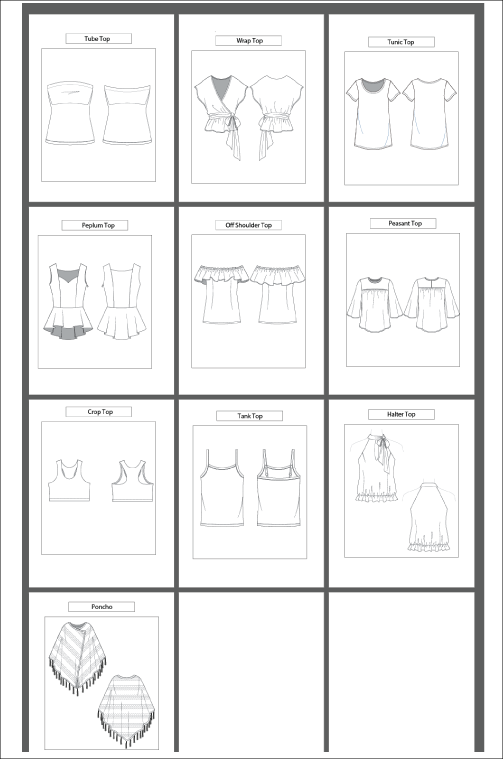 Tube Top

Wrap Top

Tunic Top

Peplum Top

Off Shoulder Top

Peasant Top

Crop Top

Tank Top

Halter Top

Poncho